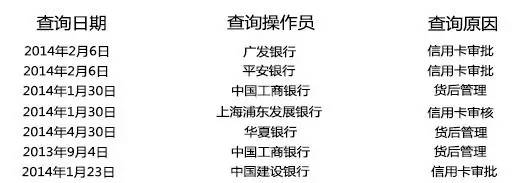 | 查询日期 | 查询操作员 | 查询原因 |
|---|---|---|
| 2014年2月6日 | 广发银行 | 信用卡审批 |
| 2014年2月6日 | 平安银行 | 信用卡审批 |
| 2014年1月30日 | 中国工商银行 | 货后管理 |
| 2014年1月30日 | 上海浦东发展银行 | 信用卡审核 |
| 2014年4月30日 | 华夏银行 | 货后管理 |
| 2013年9月4日 | 中国工商银行 | 货后管理 |
| 2014年1月23日 | 中国建设银行 | 信用卡审批 |